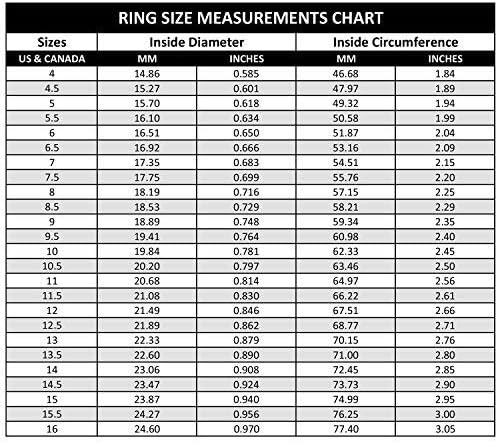 RING SIZE MEASUREMENTS CHART

| Sizes | Inside Diameter | | Inside Circumference | |
|---|---|---|---|---|
| US & CANADA | MM | INCHES | MM | INCHES |
| 4 | 14.86 | 0.585 | 46.68 | 1.84 |
| 4.5 | 15.27 | 0.601 | 47.97 | 1.89 |
| 5 | 15.70 | 0.618 | 49.32 | 1.94 |
| 5.5 | 16.10 | 0.634 | 50.58 | 1.99 |
| 6 | 16.51 | 0.650 | 51.87 | 2.04 |
| 6.5 | 16.92 | 0.666 | 53.16 | 2.09 |
| 7 | 17.35 | 0.683 | 54.51 | 2.15 |
| 7.5 | 17.75 | 0.699 | 55.76 | 2.20 |
| 8 | 18.19 | 0.716 | 57.15 | 2.25 |
| 8.5 | 18.53 | 0.729 | 58.21 | 2.29 |
| 9 | 18.89 | 0.748 | 59.34 | 2.35 |
| 9.5 | 19.41 | 0.764 | 60.98 | 2.40 |
| 10 | 19.84 | 0.781 | 62.33 | 2.45 |
| 10.5 | 20.20 | 0.797 | 63.46 | 2.50 |
| 11 | 20.68 | 0.814 | 64.97 | 2.56 |
| 11.5 | 21.08 | 0.830 | 66.22 | 2.61 |
| 12 | 21.49 | 0.846 | 67.51 | 2.66 |
| 12.5 | 21.89 | 0.862 | 68.77 | 2.71 |
| 13 | 22.33 | 0.879 | 70.15 | 2.76 |
| 13.5 | 22.60 | 0.890 | 71.00 | 2.80 |
| 14 | 23.06 | 0.908 | 72.45 | 2.85 |
| 14.5 | 23.47 | 0.924 | 73.73 | 2.90 |
| 15 | 23.87 | 0.940 | 74.99 | 2.95 |
| 15.5 | 24.27 | 0.956 | 76.25 | 3.00 |
| 16 | 24.60 | 0.970 | 77.40 | 3.05 |